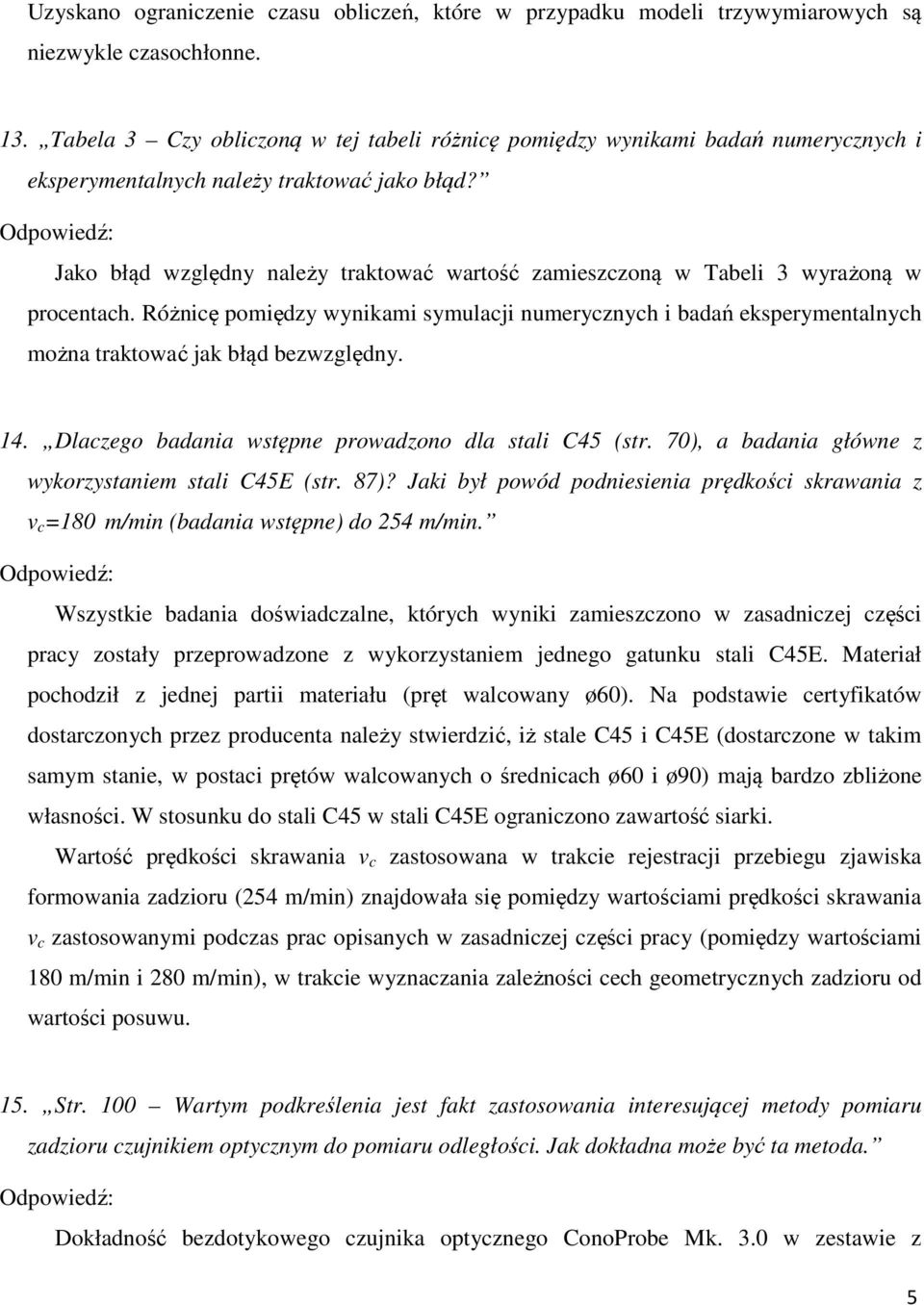 Uzyskano ograniczenie czasu obliczeń, które w przypadku modeli trzywymiarowych są niezwykle czasochłonne.

13. „Tabela 3 – Czy obliczoną w tej tabeli różnicę pomiędzy wynikami badań numerycznych i eksperymentalnych należy traktować jako błąd?”

Odpowiedź:

Jako błąd względny należy traktować wartość zamieszczoną w Tabeli 3 wyrażoną w procentach. Różnicę pomiędzy wynikami symulacji numerycznych i badań eksperymentalnych można traktować jak błąd bezwzględny.

14. „Dlaczego badania wstępne prowadzono dla stali C45 (str. 70), a badania główne z wykorzystaniem stali C45E (str. 87)? Jaki był powód podniesienia prędkości skrawania z $v_c$=180 m/min (badania wstępne) do 254 m/min.”

Odpowiedź:

Wszystkie badania doświadczalne, których wyniki zamieszczono w zasadniczej części pracy zostały przeprowadzone z wykorzystaniem jednego gatunku stali C45E. Materiał pochodził z jednej partii materiału (pręt walcowany ø60). Na podstawie certyfikatów dostarczonych przez producenta należy stwierdzić, iż stale C45 i C45E (dostarczone w takim samym stanie, w postaci prętów walcowanych o średnicach ø60 i ø90) mają bardzo zbliżone własności. W stosunku do stali C45 w stali C45E ograniczono zawartość siarki.

Wartość prędkości skrawania $v_c$ zastosowana w trakcie rejestracji przebiegu zjawiska formowania zadzioru (254 m/min) znajdowała się pomiędzy wartościami prędkości skrawania $v_c$ zastosowanymi podczas prac opisanych w zasadniczej części pracy (pomiędzy wartościami 180 m/min i 280 m/min), w trakcie wyznaczania zależności cech geometrycznych zadzioru od wartości posuwu.

15. „Str. 100 – Wartym podkreślenia jest fakt zastosowania interesującej metody pomiaru zadzioru czujnikiem optycznym do pomiaru odległości. Jak dokładna może być ta metoda.”

Odpowiedź:

Dokładność bezdotykowego czujnika optycznego ConoProbe Mk. 3.0 w zestawie z

5